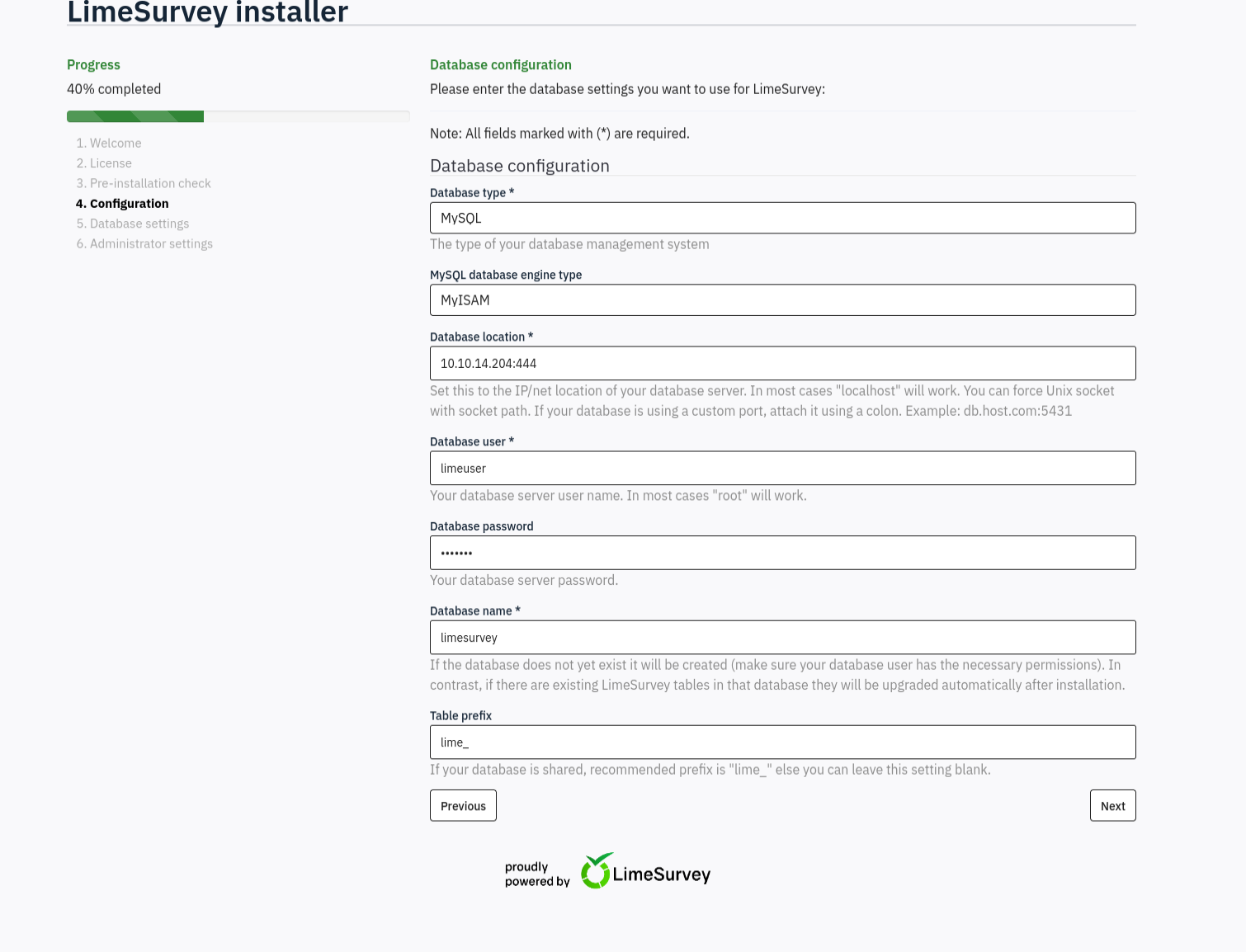 LimeSurvey installer

Progress

40% completed

1. Welcome
2. License
3. Pre-installation check
4. Configuration
5. Database settings
6. Administrator settings

Database configuration

Please enter the database settings you want to use for LimeSurvey:

Note: All fields marked with (*) are required.

Database configuration

Database type *

MySQL

The type of your database management system

MySQL database engine type

MyISAM

Database location *

10.10.14.204:444

Set this to the IP/net location of your database server. In most cases "localhost" will work. You can force Unix socket with socket path. If your database is using a custom port, attach it using a colon. Example: db.host.com:5431

Database user *

limeuser

Your database server user name. In most cases "root" will work.

Database password

•••••••

Your database server password.

Database name *

limesurvey

If the database does not yet exist it will be created (make sure your database user has the necessary permissions). In contrast, if there are existing LimeSurvey tables in that database they will be upgraded automatically after installation.

Table prefix

lime_

If your database is shared, recommended prefix is "lime_" else you can leave this setting blank.

Previous

Next

proudly powered by LimeSurvey